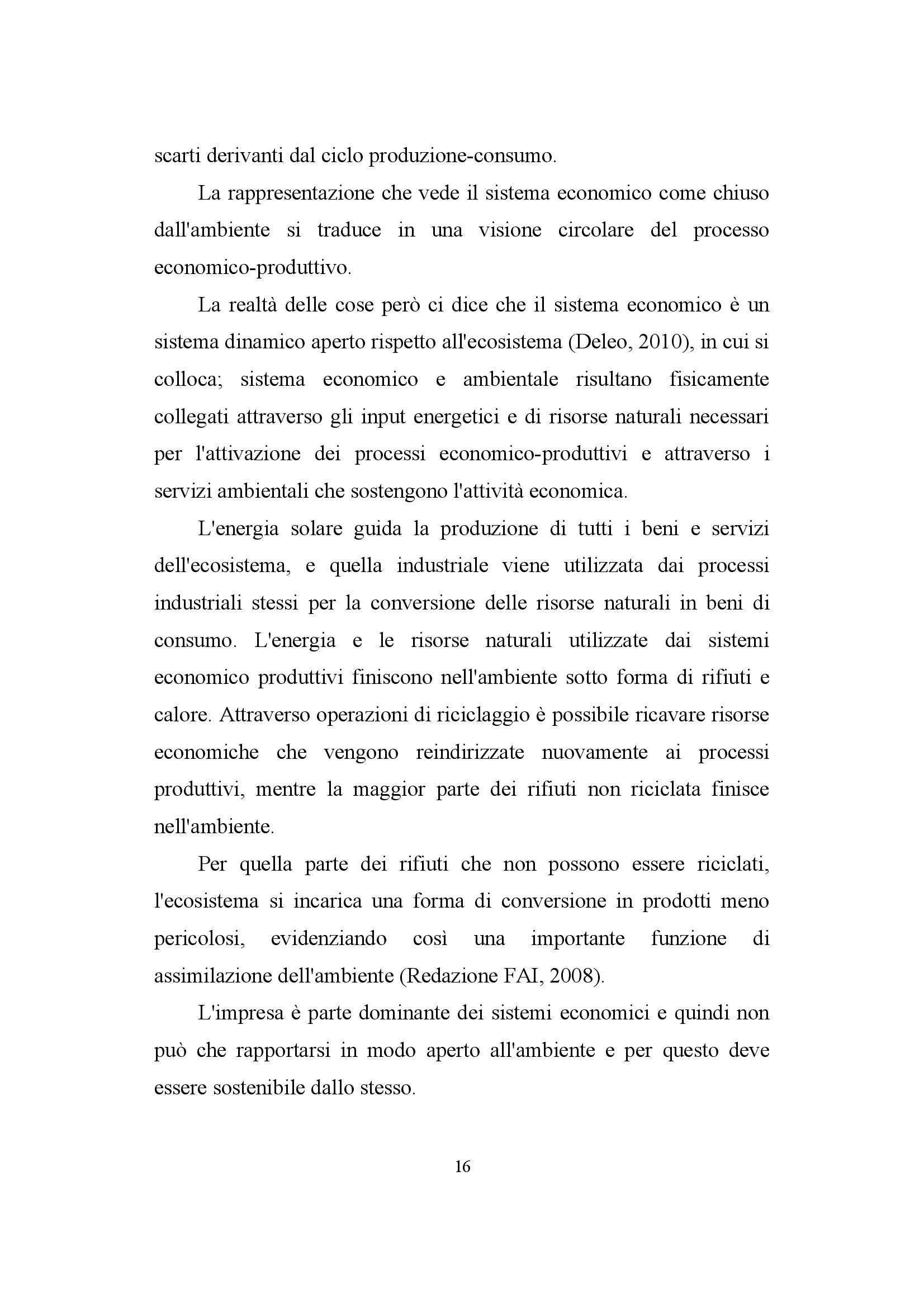 scarti derivanti dal ciclo produzione-consumo.

La rappresentazione che vede il sistema economico come chiuso dall'ambiente si traduce in una visione circolare del processo economico-produttivo.

La realtà delle cose però ci dice che il sistema economico è un sistema dinamico aperto rispetto all'ecosistema (Deleo, 2010), in cui si colloca; sistema economico e ambientale risultano fisicamente collegati attraverso gli input energetici e di risorse naturali necessari per l'attivazione dei processi economico-produttivi e attraverso i servizi ambientali che sostengono l'attività economica.

L'energia solare guida la produzione di tutti i beni e servizi dell'ecosistema, e quella industriale viene utilizzata dai processi industriali stessi per la conversione delle risorse naturali in beni di consumo. L'energia e le risorse naturali utilizzate dai sistemi economico produttivi finiscono nell'ambiente sotto forma di rifiuti e calore. Attraverso operazioni di riciclaggio è possibile ricavare risorse economiche che vengono reindirizzate nuovamente ai processi produttivi, mentre la maggior parte dei rifiuti non riciclata finisce nell'ambiente.

Per quella parte dei rifiuti che non possono essere riciclati, l'ecosistema si incarica una forma di conversione in prodotti meno pericolosi, evidenziando così una importante funzione di assimilazione dell'ambiente (Redazione FAI, 2008).

L'impresa è parte dominante dei sistemi economici e quindi non può che rapportarsi in modo aperto all'ambiente e per questo deve essere sostenibile dallo stesso.

16